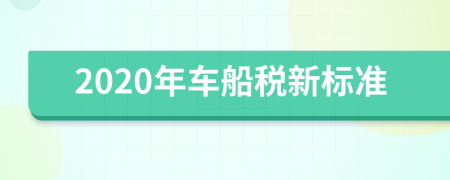 2020年车船税新标准